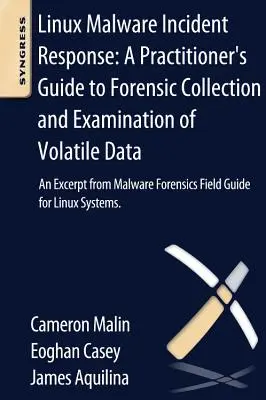 SYNGRESS

Linux Malware Incident Response: A Practitioner's Guide to Forensic Collection and Examination of Volatile Data

An Excerpt from Malware Forensics Field Guide for Linux Systems.

Cameron Malin
Eoghan Casey
James Aquilina